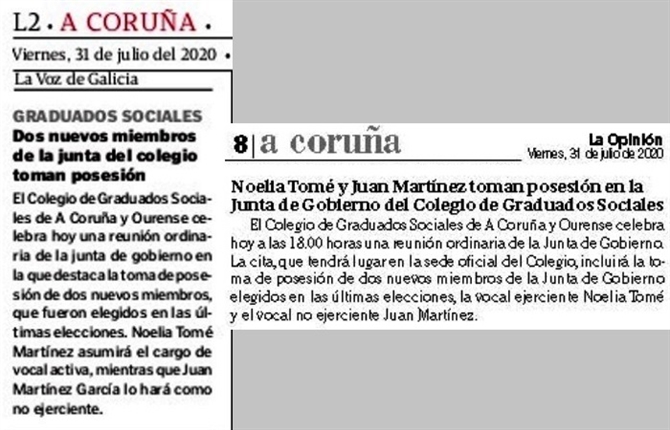 L2 • A CORUÑA •

Viernes, 31 de julio del 2020 •

La Voz de Galicia

GRADUADOS SOCIALES

Dos nuevos miembros de la junta del colegio toman posesión

El Colegio de Graduados Sociales de A Coruña y Ourense celebra hoy una reunión ordinaria de la junta de gobierno en la que destaca la toma de posesión de dos nuevos miembros, que fueron elegidos en las últimas elecciones. Noelia Tomé Martínez asumirá el cargo de vocal activa, mientras que Juan Martínez García lo hará como no ejerciente.

8 | a coruña

La Opinión
Viernes, 31 de julio de 2020

Noelia Tomé y Juan Martínez toman posesión en la Junta de Gobierno del Colegio de Graduados Sociales

El Colegio de Graduados Sociales de A Coruña y Ourense celebra hoy a las 18.00 horas una reunión ordinaria de la Junta de Gobierno. La cita, que tendrá lugar en la sede oficial del Colegio, incluirá la toma de posesión de dos nuevos miembros de la Junta de Gobierno elegidos en las últimas elecciones, la vocal ejerciente Noelia Tomé y el vocal no ejerciente Juan Martínez.